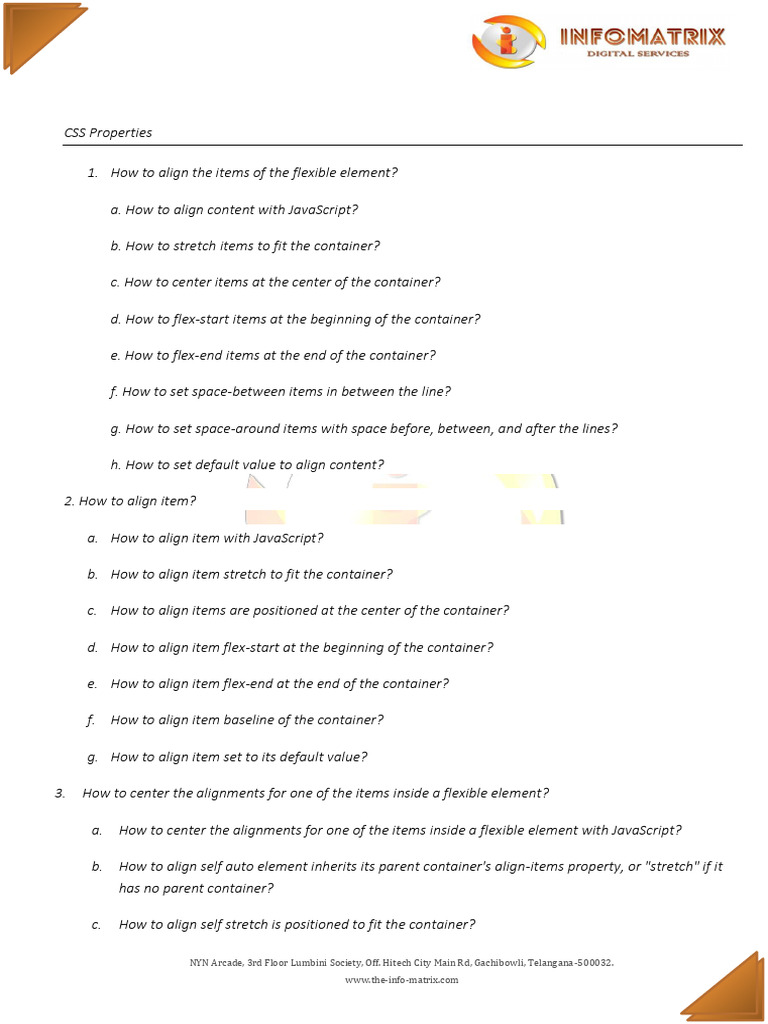 INFOMATRIX
DIGITAL SERVICES

CSS Properties

1. How to align the items of the flexible element?

a. How to align content with JavaScript?

b. How to stretch items to fit the container?

c. How to center items at the center of the container?

d. How to flex-start items at the beginning of the container?

e. How to flex-end items at the end of the container?

f. How to set space-between items in between the line?

g. How to set space-around items with space before, between, and after the lines?

h. How to set default value to align content?

2. How to align item?

a. How to align item with JavaScript?

b. How to align item stretch to fit the container?

c. How to align items are positioned at the center of the container?

d. How to align item flex-start at the beginning of the container?

e. How to align item flex-end at the end of the container?

f. How to align item baseline of the container?

g. How to align item set to its default value?

3. How to center the alignments for one of the items inside a flexible element?

a. How to center the alignments for one of the items inside a flexible element with JavaScript?

b. How to align self auto element inherits its parent container's align-items property, or "stretch" if it has no parent container?

c. How to align self stretch is positioned to fit the container?

NYN Arcade, 3rd Floor Lumbini Society, Off. Hitech City Main Rd, Gachibowli, Telangana-500032.
www.the-info-matrix.com